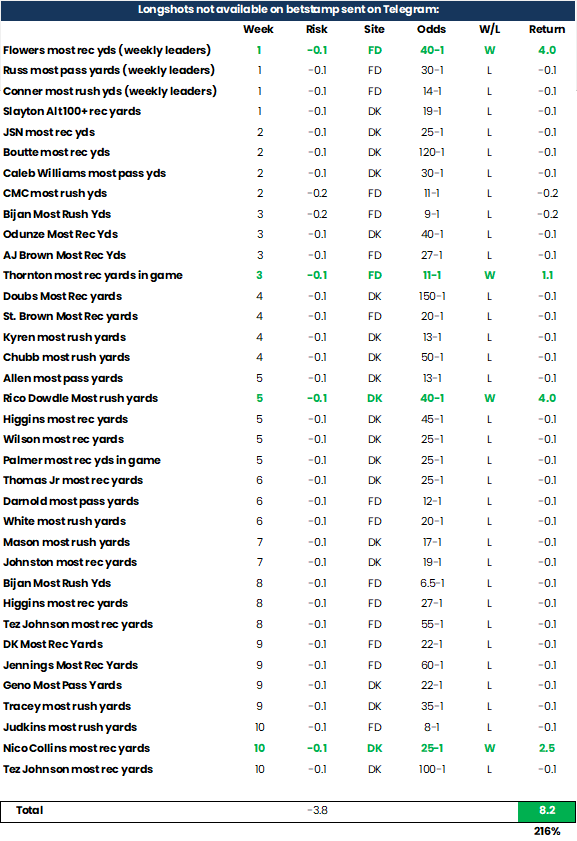 Longshots not available on betstamp sent on Telegram:

| | Week | Risk | Site | Odds | W/L | Return |
|---|---|---|---|---|---|---|
| Flowers most rec yds (weekly leaders) | 1 | -0.1 | FD | 40-1 | W | 4.0 |
| Russ most pass yards (weekly leaders) | 1 | -0.1 | FD | 30-1 | L | -0.1 |
| Conner most rush yds (weekly leaders) | 1 | -0.1 | FD | 14-1 | L | -0.1 |
| Slayton Alt100+ rec yards | 1 | -0.1 | DK | 19-1 | L | -0.1 |
| JSN most rec yds | 2 | -0.1 | DK | 25-1 | L | -0.1 |
| Boutte most rec yds | 2 | -0.1 | DK | 120-1 | L | -0.1 |
| Caleb Williams most pass yds | 2 | -0.1 | DK | 30-1 | L | -0.1 |
| CMC most rush yds | 2 | -0.2 | FD | 11-1 | L | -0.2 |
| Bijan Most Rush Yds | 3 | -0.2 | FD | 9-1 | L | -0.2 |
| Odunze Most Rec Yds | 3 | -0.1 | DK | 40-1 | L | -0.1 |
| AJ Brown Most Rec Yds | 3 | -0.1 | FD | 27-1 | L | -0.1 |
| Thornton most rec yards in game | 3 | -0.1 | FD | 11-1 | W | 1.1 |
| Doubs Most Rec yards | 4 | -0.1 | DK | 150-1 | L | -0.1 |
| St. Brown Most Rec yards | 4 | -0.1 | FD | 20-1 | L | -0.1 |
| Kyren most rush yards | 4 | -0.1 | DK | 13-1 | L | -0.1 |
| Chubb most rush yards | 4 | -0.1 | DK | 50-1 | L | -0.1 |
| Allen most pass yards | 5 | -0.1 | DK | 13-1 | L | -0.1 |
| Rico Dowdle Most rush yards | 5 | -0.1 | DK | 40-1 | W | 4.0 |
| Higgins most rec yards | 5 | -0.1 | DK | 45-1 | L | -0.1 |
| Wilson most rec yards | 5 | -0.1 | DK | 25-1 | L | -0.1 |
| Palmer most rec yds in game | 5 | -0.1 | DK | 25-1 | L | -0.1 |
| Thomas Jr most rec yards | 6 | -0.1 | DK | 25-1 | L | -0.1 |
| Darnold most pass yards | 6 | -0.1 | FD | 12-1 | L | -0.1 |
| White most rush yards | 6 | -0.1 | FD | 20-1 | L | -0.1 |
| Mason most rush yards | 7 | -0.1 | DK | 17-1 | L | -0.1 |
| Johnston most rec yards | 7 | -0.1 | DK | 19-1 | L | -0.1 |
| Bijan Most Rush Yds | 8 | -0.1 | FD | 6.5-1 | L | -0.1 |
| Higgins most rec yards | 8 | -0.1 | FD | 27-1 | L | -0.1 |
| Tez Johnson most rec yards | 8 | -0.1 | FD | 55-1 | L | -0.1 |
| DK Most Rec Yards | 9 | -0.1 | FD | 22-1 | L | -0.1 |
| Jennings Most Rec Yards | 9 | -0.1 | FD | 60-1 | L | -0.1 |
| Geno Most Pass Yards | 9 | -0.1 | DK | 22-1 | L | -0.1 |
| Tracey most rush yards | 9 | -0.1 | DK | 35-1 | L | -0.1 |
| Judkins most rush yards | 10 | -0.1 | FD | 8-1 | L | -0.1 |
| Nico Collins most rec yards | 10 | -0.1 | DK | 25-1 | W | 2.5 |
| Tez Johnson most rec yards | 10 | -0.1 | DK | 100-1 | L | -0.1 |

| Total | -3.8 | 8.2 |
|---|---|---|
| | | 216% |